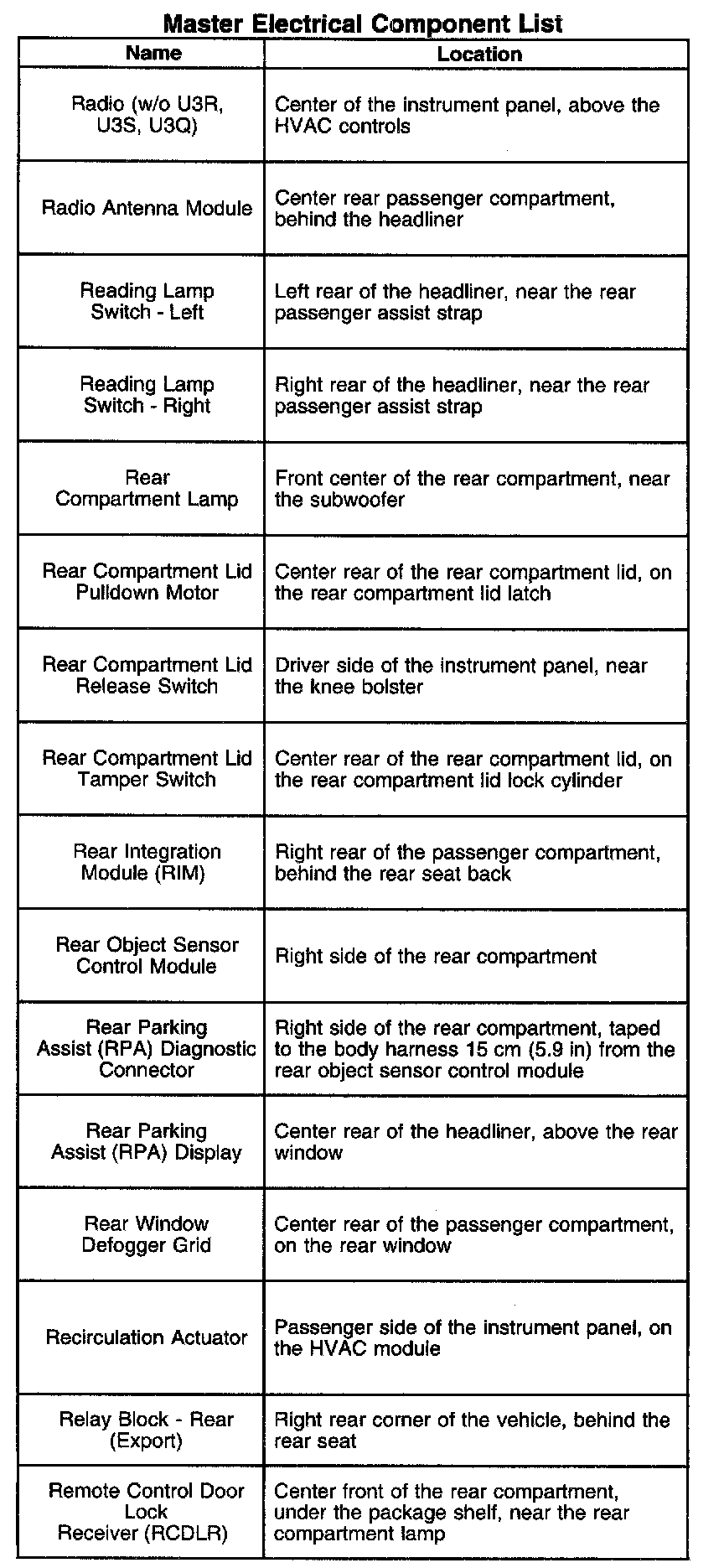 Master Electrical Component List

| Name | Location |
|---|---|
| Radio (w/o U3R, U3S, U3Q) | Center of the instrument panel, above the HVAC controls |
| Radio Antenna Module | Center rear passenger compartment, behind the headliner |
| Reading Lamp Switch - Left | Left rear of the headliner, near the rear passenger assist strap |
| Reading Lamp Switch - Right | Right rear of the headliner, near the rear passenger assist strap |
| Rear Compartment Lamp | Front center of the rear compartment, near the subwoofer |
| Rear Compartment Lid Pulldown Motor | Center rear of the rear compartment lid, on the rear compartment lid latch |
| Rear Compartment Lid Release Switch | Driver side of the instrument panel, near the knee bolster |
| Rear Compartment Lid Tamper Switch | Center rear of the rear compartment lid, on the rear compartment lid lock cylinder |
| Rear Integration Module (RIM) | Right rear of the passenger compartment, behind the rear seat back |
| Rear Object Sensor Control Module | Right side of the rear compartment |
| Rear Parking Assist (RPA) Diagnostic Connector | Right side of the rear compartment, taped to the body harness 15 cm (5.9 in) from the rear object sensor control module |
| Rear Parking Assist (RPA) Display | Center rear of the headliner, above the rear window |
| Rear Window Defogger Grid | Center rear of the passenger compartment, on the rear window |
| Recirculation Actuator | Passenger side of the instrument panel, on the HVAC module |
| Relay Block - Rear (Export) | Right rear corner of the vehicle, behind the rear seat |
| Remote Control Door Lock Receiver (RCDLR) | Center front of the rear compartment, under the package shelf, near the rear compartment lamp |